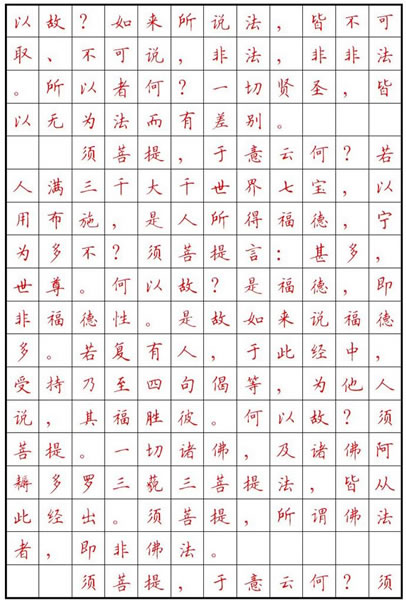 以故？如来所说法，皆不可取、不可说，非法，非非法。所以者何？一切贤圣，皆以无为法而有差别。

须菩提，于意云何？若人满三千大千世界七宝，以用布施，是人所得福德，宁为多不？须菩提言：甚多，世尊。何以故？是福德，即非福德性。是故如来说福德多。若复有人，于此经中，受持乃至四句偈等，为他人说，其福胜彼。何以故？须菩提。一切诸佛，及诸佛阿耨多罗三藐三菩提法，皆从此经出。须菩提，所谓佛法者，即非佛法。

须菩提，于意云何？须